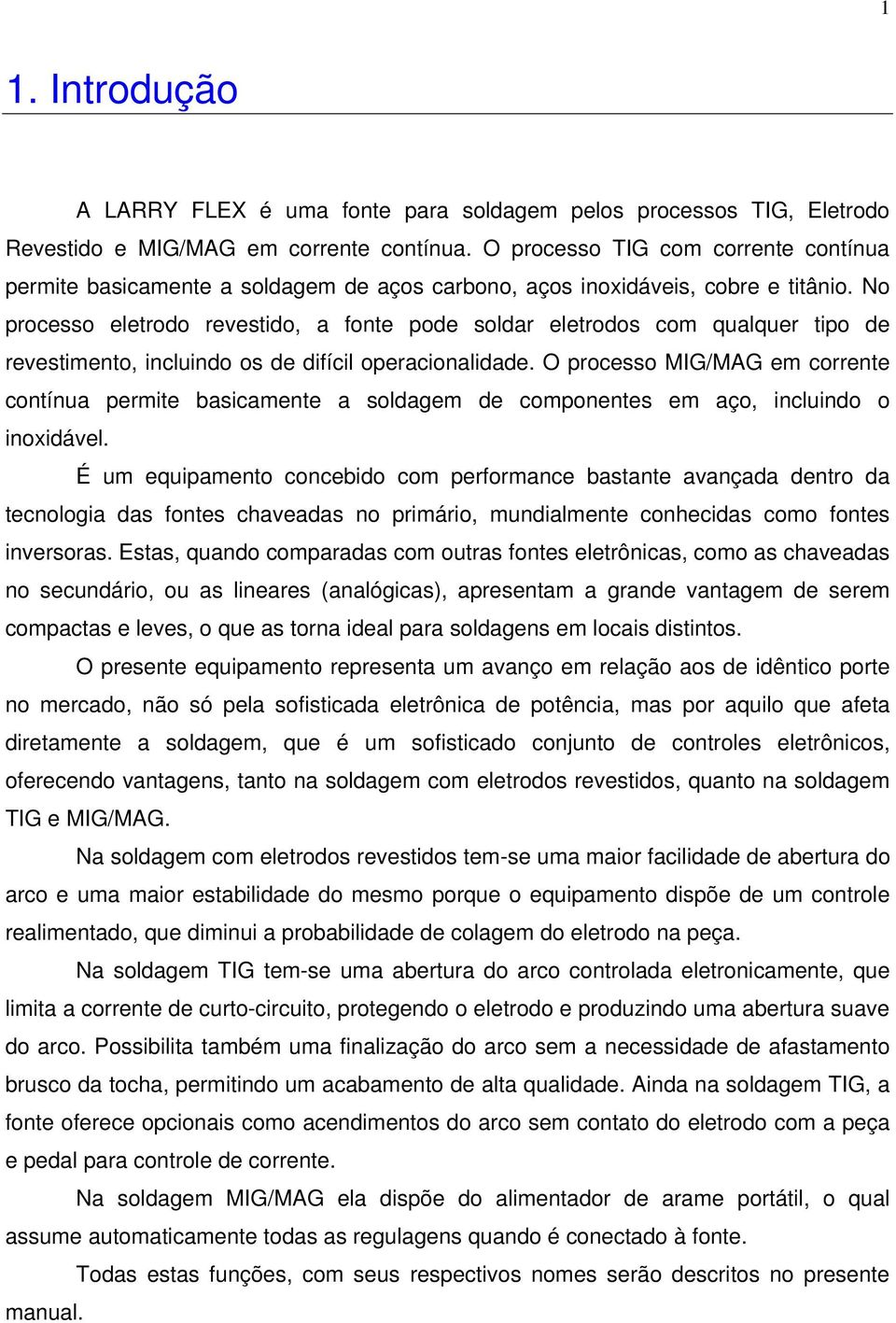 1

1. Introdução

A LARRY FLEX é uma fonte para soldagem pelos processos TIG, Eletrodo Revestido e MIG/MAG em corrente contínua. O processo TIG com corrente contínua permite basicamente a soldagem de aços carbono, aços inoxidáveis, cobre e titânio. No processo eletrodo revestido, a fonte pode soldar eletrodos com qualquer tipo de revestimento, incluindo os de difícil operacionalidade. O processo MIG/MAG em corrente contínua permite basicamente a soldagem de componentes em aço, incluindo o inoxidável.

É um equipamento concebido com performance bastante avançada dentro da tecnologia das fontes chaveadas no primário, mundialmente conhecidas como fontes inversoras. Estas, quando comparadas com outras fontes eletrônicas, como as chaveadas no secundário, ou as lineares (analógicas), apresentam a grande vantagem de serem compactas e leves, o que as torna ideal para soldagens em locais distintos.

O presente equipamento representa um avanço em relação aos de idêntico porte no mercado, não só pela sofisticada eletrônica de potência, mas por aquilo que afeta diretamente a soldagem, que é um sofisticado conjunto de controles eletrônicos, oferecendo vantagens, tanto na soldagem com eletrodos revestidos, quanto na soldagem TIG e MIG/MAG.

Na soldagem com eletrodos revestidos tem-se uma maior facilidade de abertura do arco e uma maior estabilidade do mesmo porque o equipamento dispõe de um controle realimentado, que diminui a probabilidade de colagem do eletrodo na peça.

Na soldagem TIG tem-se uma abertura do arco controlada eletronicamente, que limita a corrente de curto-circuito, protegendo o eletrodo e produzindo uma abertura suave do arco. Possibilita também uma finalização do arco sem a necessidade de afastamento brusco da tocha, permitindo um acabamento de alta qualidade. Ainda na soldagem TIG, a fonte oferece opcionais como acendimentos do arco sem contato do eletrodo com a peça e pedal para controle de corrente.

Na soldagem MIG/MAG ela dispõe do alimentador de arame portátil, o qual assume automaticamente todas as regulagens quando é conectado à fonte.

Todas estas funções, com seus respectivos nomes serão descritos no presente manual.